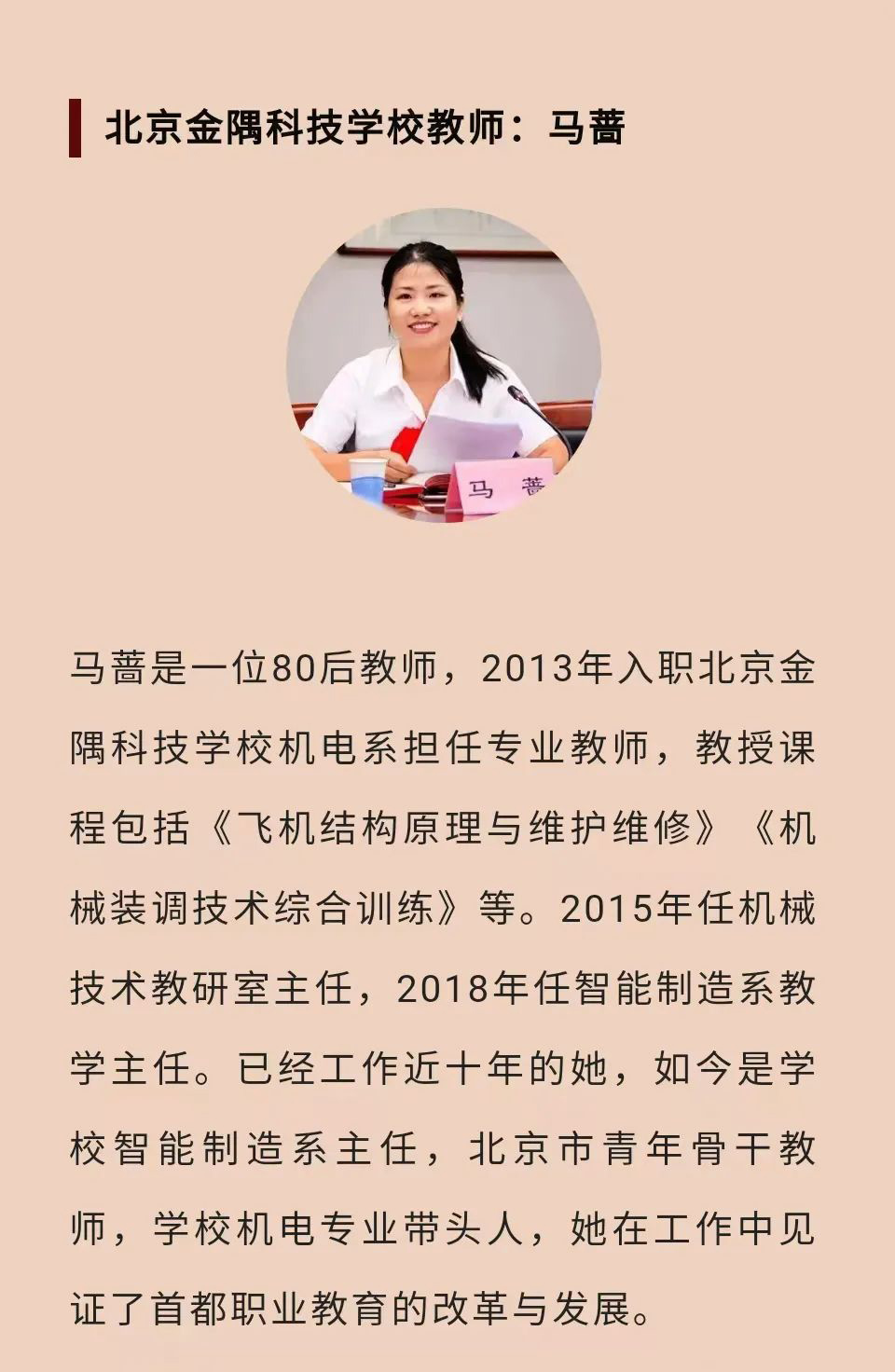 北京金隅科技学校教师：马蔷

马 蔷

马蔷是一位80后教师，2013年入职北京金隅科技学校机电系担任专业教师，教授课程包括《飞机结构原理与维护维修》《机械装调技术综合训练》等。2015年任机械技术教研室主任，2018年任智能制造系教学主任。已经工作近十年的她，如今是学校智能制造系主任，北京市青年骨干教师，学校机电专业带头人，她在工作中见证了首都职业教育的改革与发展。